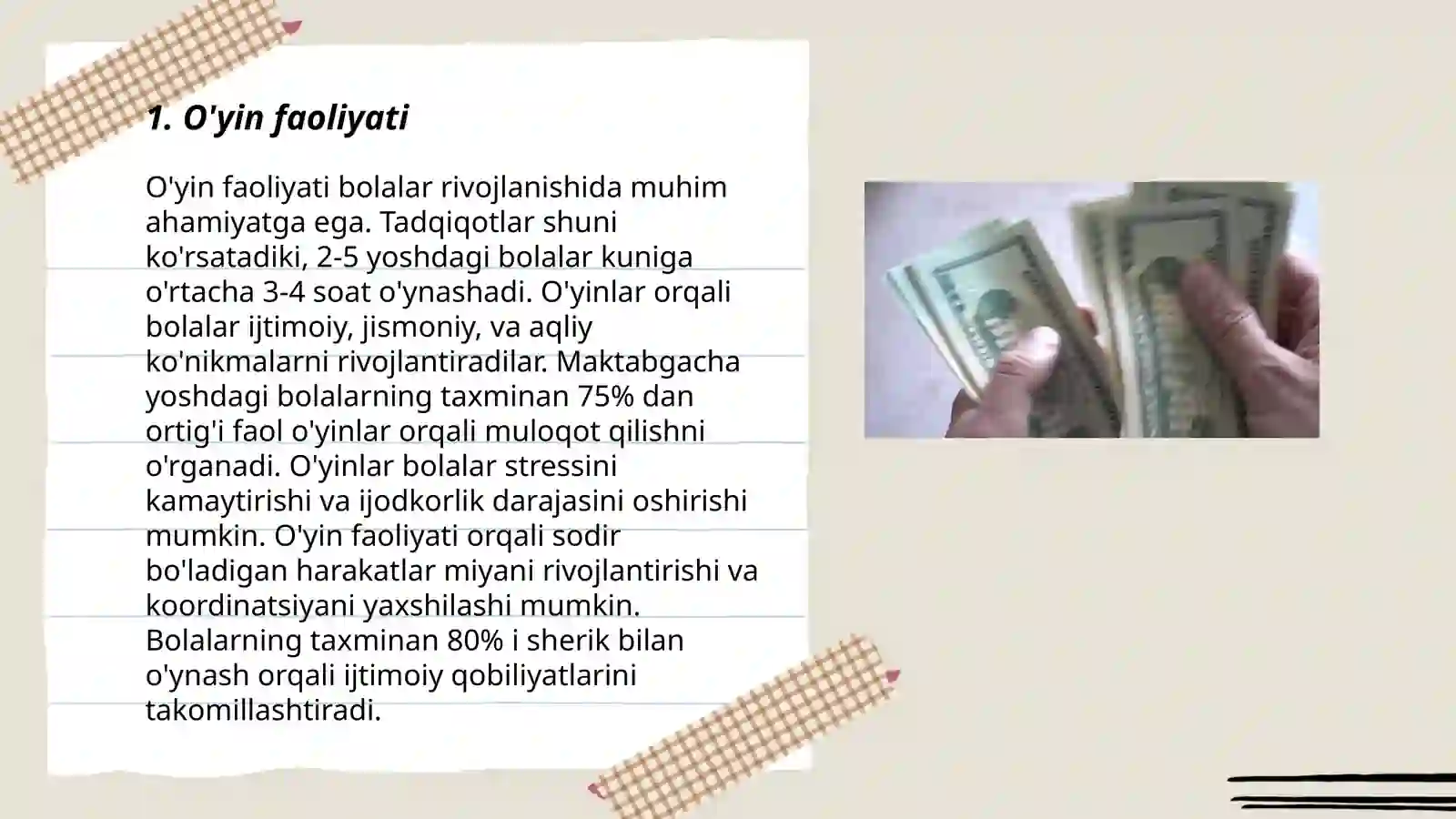 1. O'yin faoliyati

O'yin faoliyati bolalar rivojlanishida muhim ahamiyatga ega. Tadqiqotlar shuni ko'rsatadiki, 2-5 yoshdagi bolalar kuniga o'rtacha 3-4 soat o'ynashadi. O'yinlar orqali bolalar ijtimoiy, jismoniy, va aqliy ko'nikmalarni rivojlantiradilar. Maktabgacha yoshdagi bolalarning taxminan 75% dan ortig'i faol o'yinlar orqali muloqot qilishni o'rganadi. O'yinlar bolalar stressini kamaytirishi va ijodkorlik darajasini oshirishi mumkin. O'yin faoliyati orqali sodir bo'ladigan harakatlar miyani rivojlantirishi va koordinatsiyani yaxshilashi mumkin. Bolalarning taxminan 80% i sherik bilan o'ynash orqali ijtimoiy qobiliyatlarini takomillashtiradi.